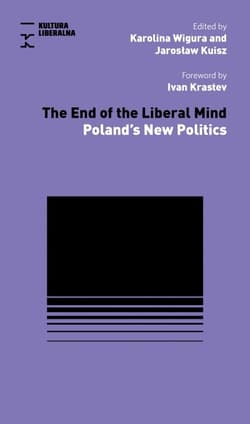 KULTURA LIBERALNA

Edited by
Karolina Wigura and
Jarosław Kuisz

Foreword by
Ivan Krastev

The End of the Liberal Mind
Poland's New Politics